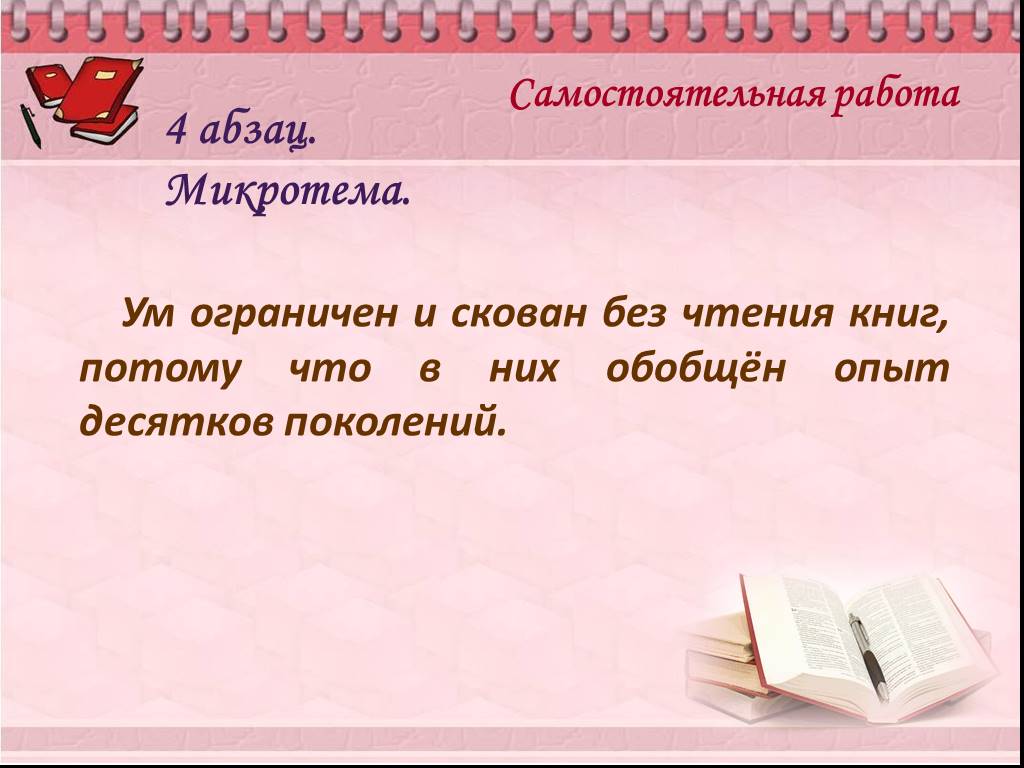 Самостоятельная работа

4 абзац.
Микротема.

Ум ограничен и скован без чтения книг, потому что в них обобщён опыт десятков поколений.